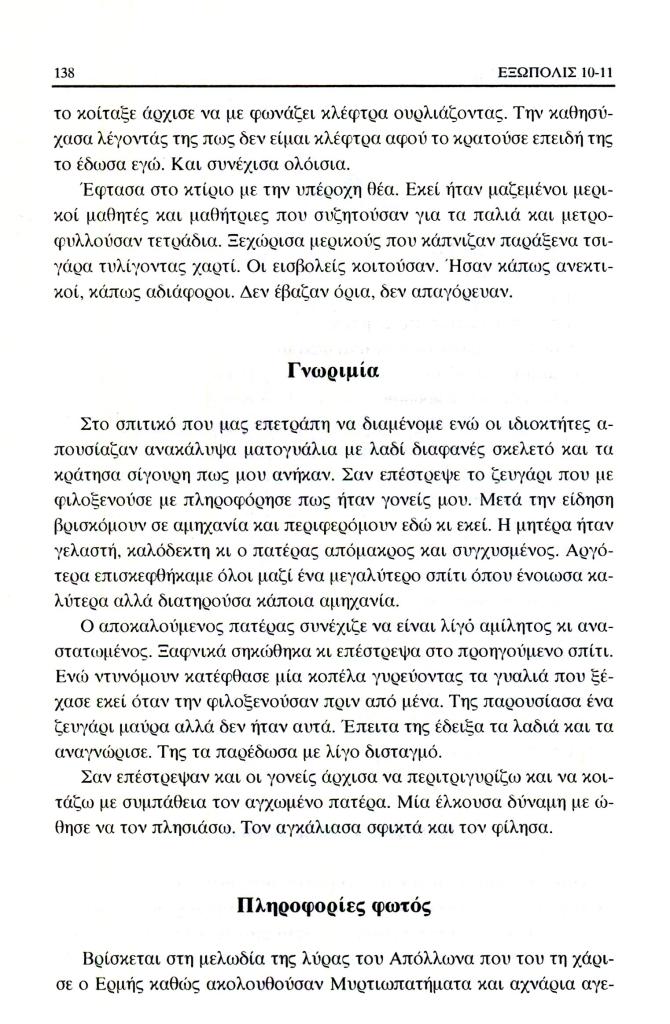 138 ΕΞΩΠΟΛΙΣ 10-11

το κοίταξε άρχισε να με φωνάζει κλέφτρα ουρλιάζοντας. Την καθησύχασα λέγοντάς της πως δεν είμαι κλέφτρα αφού το κρατούσε επειδή της το έδωσα εγώ. Και συνέχισα ολόισια.

Έφτασα στο κτίριο με την υπέροχη θέα. Εκεί ήταν μαζεμένοι μερικοί μαθητές και μαθήτριες που συζητούσαν για τα παλιά και μετροφυλλούσαν τετράδια. Ξεχώρισα μερικούς που κάπνιζαν παράξενα τσιγάρα τυλίγοντας χαρτί. Οι εισβολείς κοιτούσαν. Ήσαν κάπως ανεκτικοί, κάπως αδιάφοροι. Δεν έβαζαν όρια, δεν απαγόρευαν.

Γνωριμία

Στο σπιτικό που μας επετράπη να διαμένομε ενώ οι ιδιοκτήτες απουσίαζαν ανακάλυψα ματογυάλια με λαδί διαφανές σκελετό και τα κράτησα σίγουρη πως μου ανήκαν. Σαν επέστρεψε το ζευγάρι που με φιλοξενούσε με πληροφόρησε πως ήταν γονείς μου. Μετά την είδηση βρισκόμουν σε αμηχανία και περιφερόμουν εδώ κι εκεί. Η μητέρα ήταν γελαστή, καλόδεκτη κι ο πατέρας απόμακρος και συγχυσμένος. Αργότερα επισκεφθήκαμε όλοι μαζί ένα μεγαλύτερο σπίτι όπου ένοιωσα καλύτερα αλλά διατηρούσα κάποια αμηχανία.

Ο αποκαλούμενος πατέρας συνέχιζε να είναι λίγο αμίλητος κι αναστατωμένος. Ξαφνικά σηκώθηκα κι επέστρεψα στο προηγούμενο σπίτι. Ενώ ντυνόμουν κατέφθασε μία κοπέλα γυρεύοντας τα γυαλιά που ξέχασε εκεί όταν την φιλοξενούσαν πριν από μένα. Της παρουσίασα ένα ζευγάρι μαύρα αλλά δεν ήταν αυτά. Έπειτα της έδειξα τα λαδιά και τα αναγνώρισε. Της τα παρέδωσα με λίγο δισταγμό.

Σαν επέστρεψαν και οι γονείς άρχισα να περιτριγυρίζω και να κοιτάζω με συμπάθεια τον αγχωμένο πατέρα. Μία έλκουσα δύναμη με ώθησε να τον πλησιάσω. Τον αγκάλιασα σφικτά και τον φίλησα.

Πληροφορίες φωτός

Βρίσκεται στη μελωδία της λύρας του Απόλλωνα που του τη χάρισε ο Ερμής καθώς ακολουθούσαν Μυρτιωπατήματα και αχνάρια αγε-